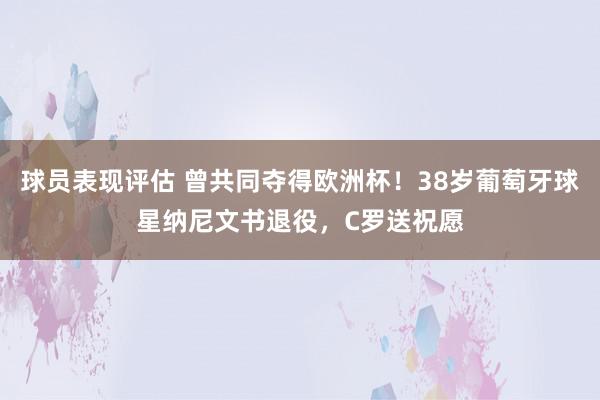 球员表现评估 曾共同夺得欧洲杯！38岁葡萄牙球星纳尼文书退役，C罗送祝愿